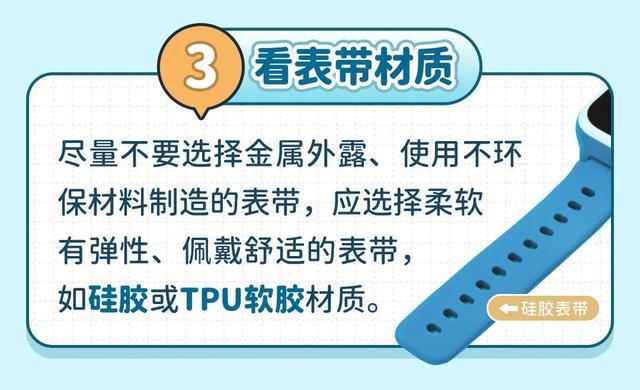 3 看表带材质

尽量不要选择金属外露、使用不环保材料制造的表带，应选择柔软有弹性、佩戴舒适的表带，如硅胶或TPU软胶材质。

硅胶表带